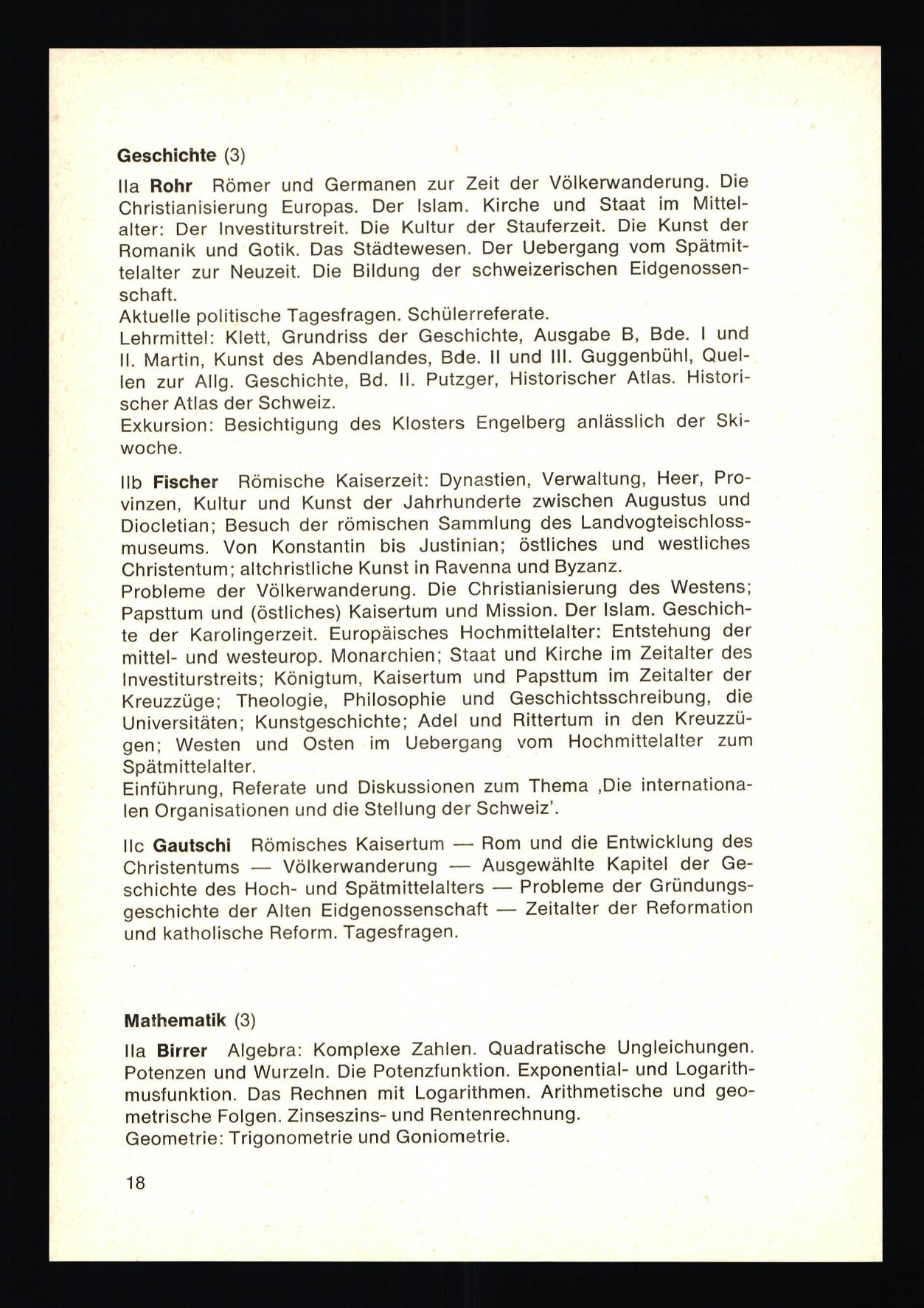 Geschichte (3)

IIa Rohr Römer und Germanen zur Zeit der Völkerwanderung. Die Christianisierung Europas. Der Islam. Kirche und Staat im Mittelalter: Der Investiturstreit. Die Kultur der Stauferzeit. Die Kunst der Romanik und Gotik. Das Städtewesen. Der Uebergang vom Spätmittelalter zur Neuzeit. Die Bildung der schweizerischen Eidgenossenschaft.
Aktuelle politische Tagesfragen. Schülerreferate.
Lehrmittel: Klett, Grundriss der Geschichte, Ausgabe B, Bde. I und II. Martin, Kunst des Abendlandes, Bde. II und III. Guggenbühl, Quellen zur Allg. Geschichte, Bd. II. Putzger, Historischer Atlas. Historischer Atlas der Schweiz.
Exkursion: Besichtigung des Klosters Engelberg anlässlich der Skiwoche.

IIb Fischer Römische Kaiserzeit: Dynastien, Verwaltung, Heer, Provinzen, Kultur und Kunst der Jahrhunderte zwischen Augustus und Diocletian; Besuch der römischen Sammlung des Landvogteischlossmuseums. Von Konstantin bis Justinian; östliches und westliches Christentum; altchristliche Kunst in Ravenna und Byzanz.
Probleme der Völkerwanderung. Die Christianisierung des Westens; Papsttum und (östliches) Kaisertum und Mission. Der Islam. Geschichte der Karolingerzeit. Europäisches Hochmittelalter: Entstehung der mittel- und westeurop. Monarchien; Staat und Kirche im Zeitalter des Investiturstreits; Königtum, Kaisertum und Papsttum im Zeitalter der Kreuzzüge; Theologie, Philosophie und Geschichtsschreibung, die Universitäten; Kunstgeschichte; Adel und Rittertum in den Kreuzzügen; Westen und Osten im Uebergang vom Hochmittelalter zum Spätmittelalter.
Einführung, Referate und Diskussionen zum Thema ‚Die internationalen Organisationen und die Stellung der Schweiz'.

IIc Gautschi Römisches Kaisertum — Rom und die Entwicklung des Christentums — Völkerwanderung — Ausgewählte Kapitel der Geschichte des Hoch- und Spätmittelalters — Probleme der Gründungsgeschichte der Alten Eidgenossenschaft — Zeitalter der Reformation und katholische Reform. Tagesfragen.

Mathematik (3)

IIa Birrer Algebra: Komplexe Zahlen. Quadratische Ungleichungen. Potenzen und Wurzeln. Die Potenzfunktion. Exponential- und Logarithmusfunktion. Das Rechnen mit Logarithmen. Arithmetische und geometrische Folgen. Zinseszins- und Rentenrechnung.
Geometrie: Trigonometrie und Goniometrie.

18